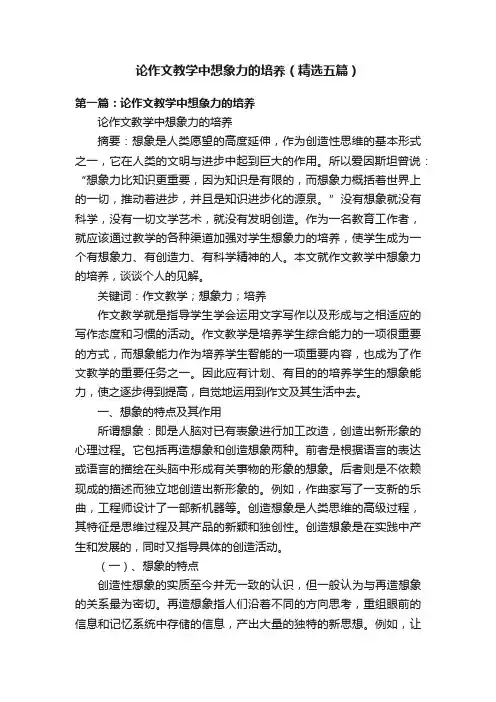 论作文教学中想象力的培养（精选五篇）

第一篇：论作文教学中想象力的培养

论作文教学中想象力的培养

摘要：想象是人类愿望的高度延伸，作为创造性思维的基本形式之一，它在人类的文明与进步中起到巨大的作用。所以爱因斯坦曾说：“想象力比知识更重要，因为知识是有限的，而想象力概括着世界上的一切，推动着进步，并且是知识进步化的源泉。”没有想象就没有科学，没有一切文学艺术，就没有发明创造。作为一名教育工作者，就应该通过教学的各种渠道加强对学生想象力的培养，使学生成为一个有想象力、有创造力、有科学精神的人。本文就作文教学中想象力的培养，谈谈个人的见解。

关键词：作文教学；想象力；培养

作文教学就是指导学生学会运用文字写作以及形成与之相适应的写作态度和习惯的活动。作文教学是培养学生综合能力的一项很重要的方式，而想象能力作为培养学生智能的一项重要内容，也成为了作文教学的重要任务之一。因此应有计划、有目的的培养学生的想象能力，使之逐步得到提高，自觉地运用到作文及其生活中去。

一、想象的特点及其作用

所谓想象：即是人脑对已有表象进行加工改造，创造出新形象的心理过程。它包括再造想象和创造想象两种。前者是根据语言的表达或语言的描绘在头脑中形成有关事物的形象的想象。后者则是不依赖现成的描述而独立地创造出新形象的。例如，作曲家写了一支新的乐曲，工程师设计了一部新机器等。创造想象是人类思维的高级过程，其特征是思维过程及其产品的新颖和独创性。创造想象是在实践中产生和发展的，同时又指导具体的创造活动。

（一）、想象的特点

创造性想象的实质至今并无一致的认识，但一般认为与再造想象的关系最为密切。再造想象指人们沿着不同的方向思考，重组眼前的信息和记忆系统中存储的信息，产出大量的独特的新思想。例如，让